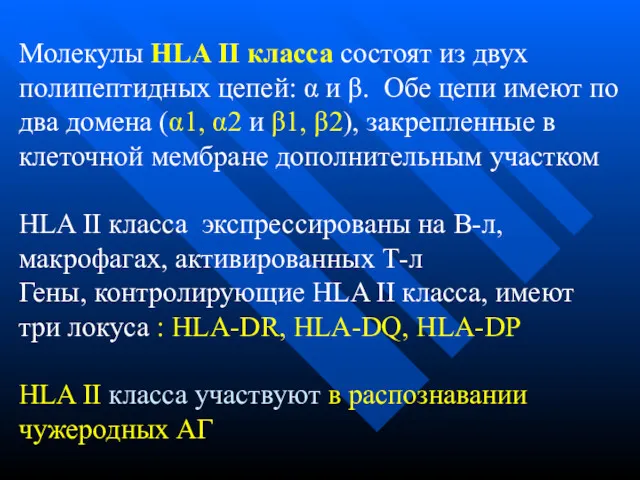 Молекулы HLA II класса состоят из двух полипептидных цепей: α и β. Обе цепи имеют по два домена (α1, α2 и β1, β2), закрепленные в клеточной мембране дополнительным участком

HLA II класса экспрессированы на В-л, макрофагах, активированных Т-л
Гены, контролирующие HLA II класса, имеют три локуса : HLA-DR, HLA-DQ, HLA-DP

HLA II класса участвуют в распознавании чужеродных АГ